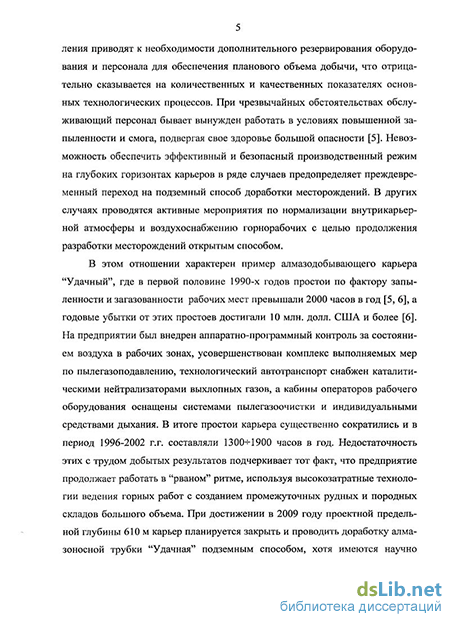 5

ления приводят к необходимости дополнительного резервирования оборудования и персонала для обеспечения планового объема добычи, что отрицательно сказывается на количественных и качественных показателях основных технологических процессов. При чрезвычайных обстоятельствах обслуживающий персонал бывает вынужден работать в условиях повышенной запыленности и смога, подвергая свое здоровье большой опасности [5]. Невозможность обеспечить эффективный и безопасный производственный режим на глубоких горизонтах карьеров в ряде случаев предопределяет преждевременный переход на подземный способ доработки месторождений. В других случаях проводятся активные мероприятия по нормализации внутрикарьерной атмосферы и воздухоснабжению горнорабочих с целью продолжения разработки месторождений открытым способом.

В этом отношении характерен пример алмазодобывающего карьера "Удачный", где в первой половине 1990-х годов простои по фактору запыленности и загазованности рабочих мест превышали 2000 часов в год [5, 6], а годовые убытки от этих простоев достигали 10 млн. долл. США и более [6]. На предприятии был внедрен аппаратно-программный контроль за состоянием воздуха в рабочих зонах, усовершенствован комплекс выполняемых мер по пылегазоподавлению, технологический автотранспорт снабжен каталитическими нейтрализаторами выхлопных газов, а кабины операторов рабочего оборудования оснащены системами пылегазоочистки и индивидуальными средствами дыхания. В итоге простои карьера существенно сократились и в период 1996-2002 г.г. составляли 1300÷1900 часов в год. Недостаточность этих с трудом добытых результатов подчеркивает тот факт, что предприятие продолжает работать в "рваном" ритме, используя высокозатратные технологии ведения горных работ с созданием промежуточных рудных и породных складов большого объема. При достижении в 2009 году проектной предельной глубины 610 м карьер планируется закрыть и проводить доработку алмазоносной трубки "Удачная" подземным способом, хотя имеются научно

dsLib.net
библиотека диссертаций